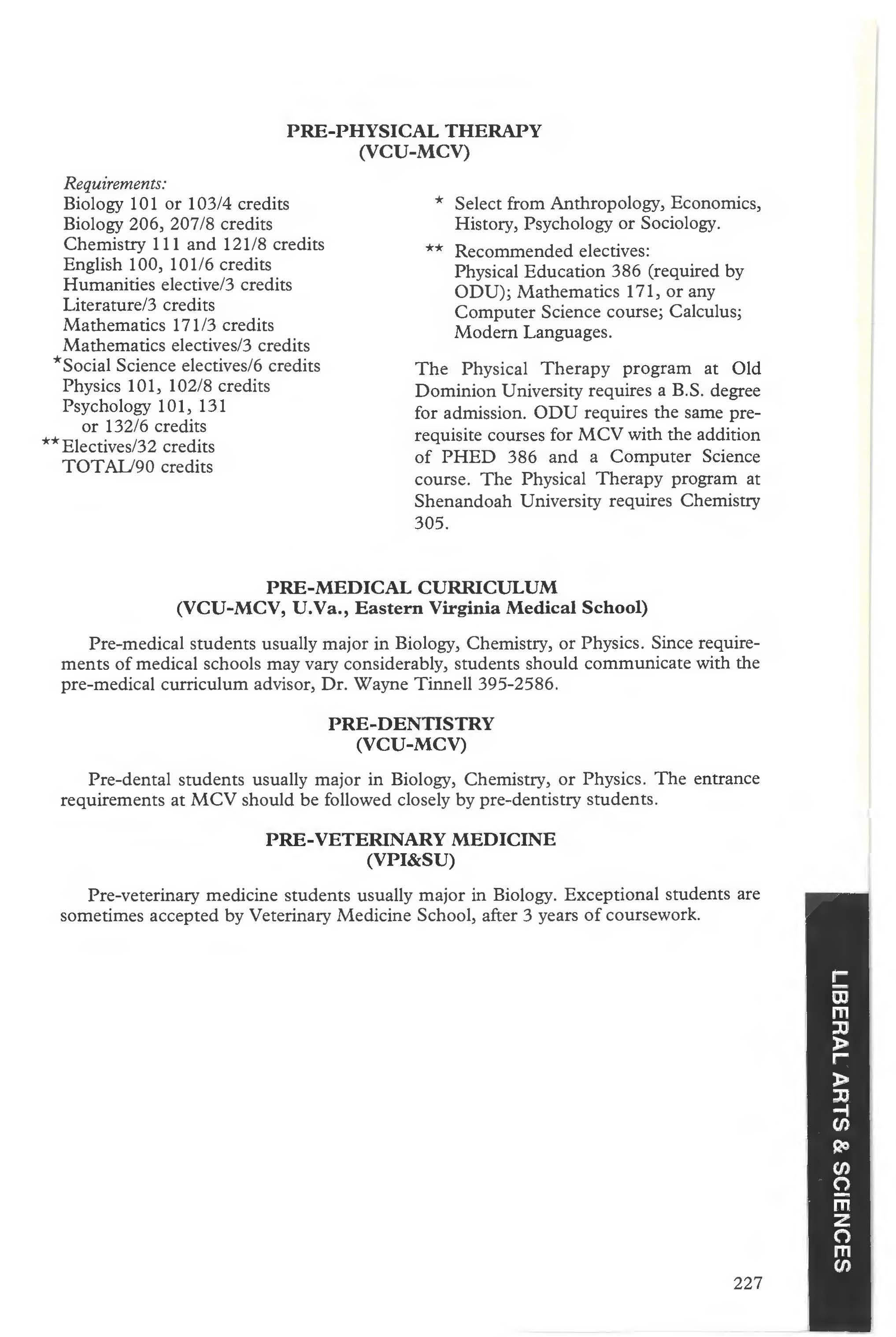 PRE-PHYSICAL THERAPY
(VCU-MCV)

Requirements:
Biology 101 or 103/4 credits
Biology 206, 207/8 credits
Chemistry 111 and 121/8 credits
English 100, 101/6 credits
Humanities elective/3 credits
Literature/3 credits
Mathematics 171/3 credits
Mathematics electives/3 credits
*Social Science electives/6 credits
Physics 101, 102/8 credits
Psychology 101, 131 or 132/6 credits
**Electives/32 credits
TOTAL/90 credits

* Select from Anthropology, Economics, History, Psychology or Sociology.

** Recommended electives: Physical Education 386 (required by ODU); Mathematics 171, or any Computer Science course; Calculus; Modern Languages.

The Physical Therapy program at Old Dominion University requires a B.S. degree for admission. ODU requires the same prerequisite courses for MCV with the addition of PHED 386 and a Computer Science course. The Physical Therapy program at Shenandoah University requires Chemistry 305.

PRE-MEDICAL CURRICULUM
(VCU-MCV, U.Va., Eastern Virginia Medical School)

Pre-medical students usually major in Biology, Chemistry, or Physics. Since requirements of medical schools may vary considerably, students should communicate with the pre-medical curriculum advisor, Dr. Wayne Tinnell 395-2586.

PRE-DENTISTRY
(VCU-MCV)

Pre-dental students usually major in Biology, Chemistry, or Physics. The entrance requirements at MCV should be followed closely by pre-dentistry students.

PRE-VETERINARY MEDICINE
(VPI&SU)

Pre-veterinary medicine students usually major in Biology. Exceptional students are sometimes accepted by Veterinary Medicine School, after 3 years of coursework.

LIBERAL ARTS & SCIENCES

227